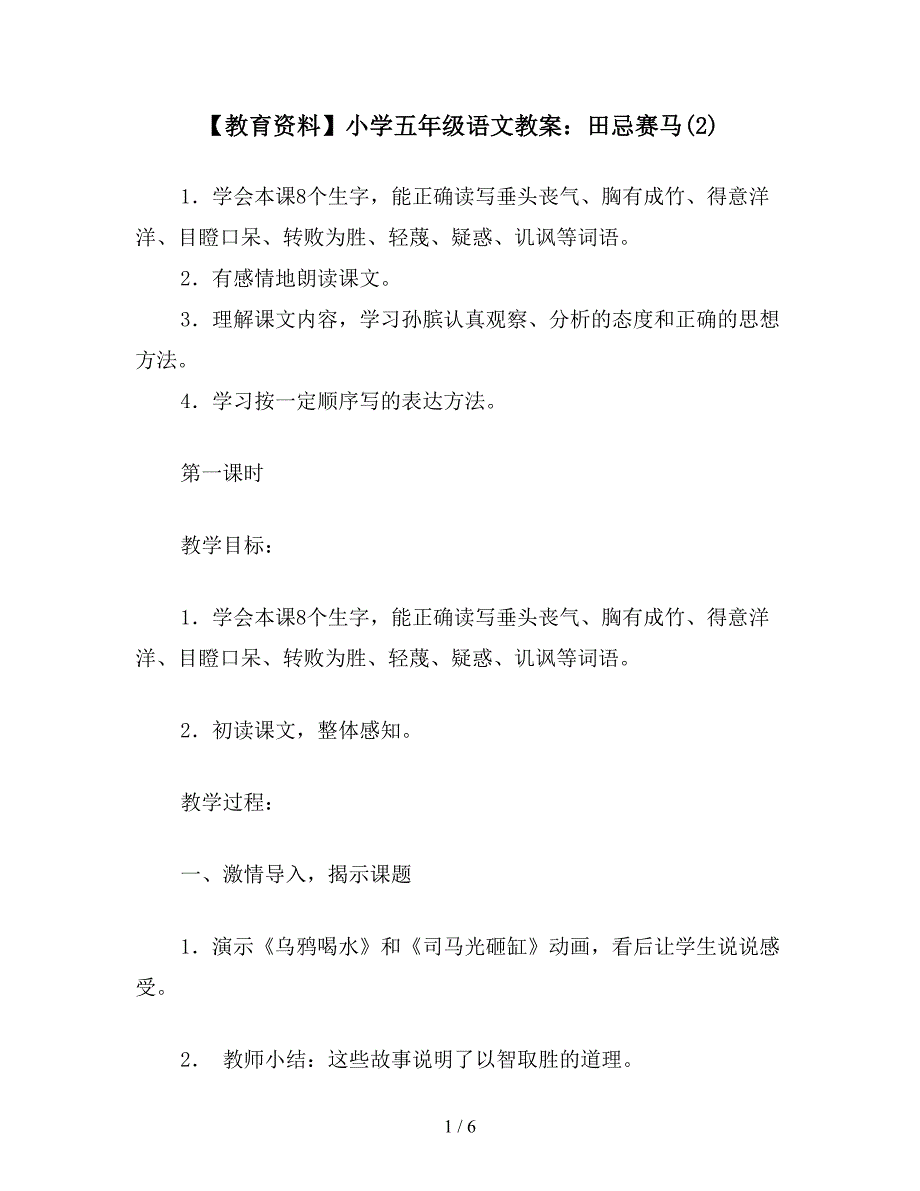 【教育资料】小学五年级语文教案：田忌赛马(2)

1．学会本课8个生字，能正确读写垂头丧气、胸有成竹、得意洋洋、目瞪口呆、转败为胜、轻蔑、疑惑、讥讽等词语。

2．有感情地朗读课文。

3．理解课文内容，学习孙膑认真观察、分析的态度和正确的思想方法。

4．学习按一定顺序写的表达方法。

第一课时

教学目标：

1．学会本课8个生字，能正确读写垂头丧气、胸有成竹、得意洋洋、目瞪口呆、转败为胜、轻蔑、疑惑、讥讽等词语。

2．初读课文，整体感知。

教学过程：

一、激情导入，揭示课题

1．演示《乌鸦喝水》和《司马光砸缸》动画，看后让学生说说感受。

2． 教师小结：这些故事说明了以智取胜的道理。

1 / 6